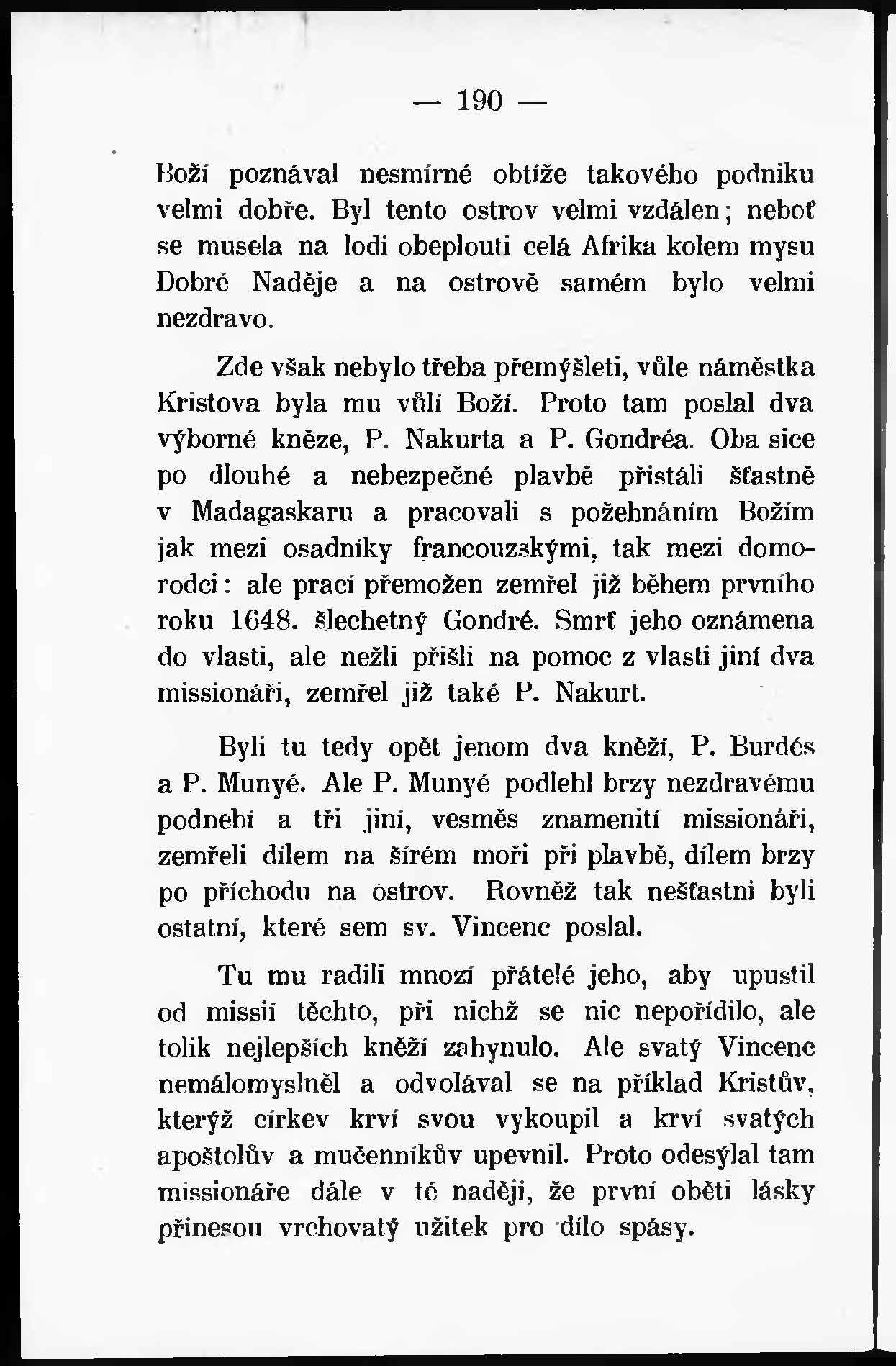 — 190 —

Boží poznával nesmírné obtíže takového podniku velmi dobře. Byl tento ostrov velmi vzdálen; neboť se musela na lodi obeplouti celá Afrika kolem mysu Dobré Naděje a na ostrově samém bylo velmi nezdravo.

Zde však nebylo třeba přemýšleti, vůle náměstka Kristova byla mu vůlí Boží. Proto tam poslal dva výborné kněze, P. Nakurta a P. Gondréa. Oba sice po dlouhé a nebezpečné plavbě přistáli šťastně v Madagaskaru a pracovali s požehnáním Božím jak mezi osadníky francouzskými, tak mezi domorodci: ale prací přemožen zemřel již během prvního roku 1648. šlechetný Gondré. Smrť jeho oznámena do vlasti, ale nežli přišli na pomoc z vlasti jiní dva missionáři, zemřel již také P. Nakurt.

Byli tu tedy opět jenom dva kněží, P. Burdés a P. Munyé. Ale P. Munyé podlehl brzy nezdravému podnebí a tři jiní, vesměs znamenití missionáři, zemřeli dílem na šírém moři při plavbě, dílem brzy po příchodu na ostrov. Rovněž tak nešťastni byli ostatní, které sem sv. Vincenc poslal.

Tu mu radili mnozí přátelé jeho, aby upustil od missií těchto, při nichž se nic nepořídilo, ale tolik nejlepších kněží zahynulo. Ale svatý Vincenc nemálomyslněl a odvolával se na příklad Kristův, kterýž církev krví svou vykoupil a krví svatých apoštolův a mučenníkův upevnil. Proto odesýlal tam missionáře dále v té naději, že první oběti lásky přinesou vrchovatý užitek pro dílo spásy.